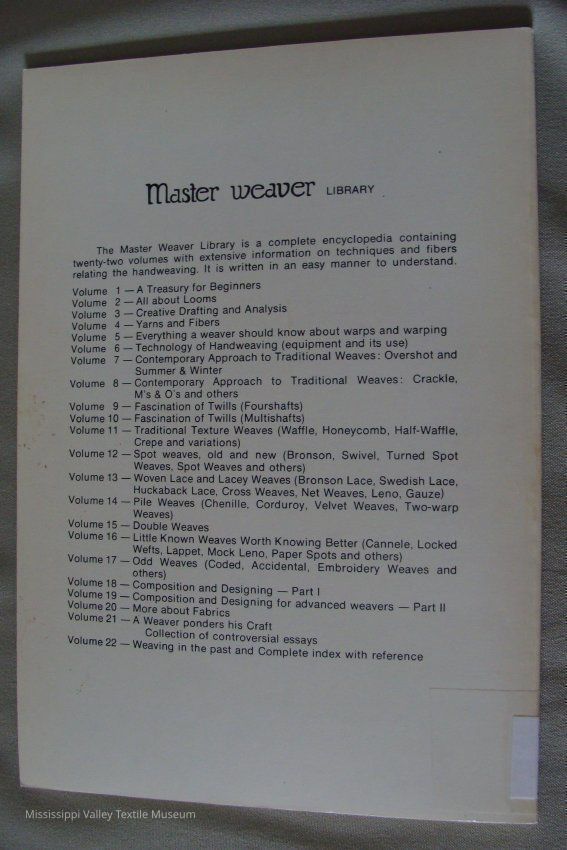 Master weaver LIBRARY

The Master Weaver Library is a complete encyclopedia containing twenty-two volumes with extensive information on techniques and fibers relating the handweaving. It is written in an easy manner to understand.

Volume 1 — A Treasury for Beginners
Volume 2 — All about Looms
Volume 3 — Creative Drafting and Analysis
Volume 4 — Yarns and Fibers
Volume 5 — Everything a weaver should know about warps and warping
Volume 6 — Technology of Handweaving (equipment and its use)
Volume 7 — Contemporary Approach to Traditional Weaves: Overshot and Summer & Winter
Volume 8 — Contemporary Approach to Traditional Weaves: Crackle, M's & O's and others
Volume 9 — Fascination of Twills (Fourshafts)
Volume 10 — Fascination of Twills (Multishafts)
Volume 11 — Traditional Texture Weaves (Waffle, Honeycomb, Half-Waffle, Crepe and variations)
Volume 12 — Spot weaves, old and new (Bronson, Swivel, Turned Spot Weaves, Spot Weaves and others)
Volume 13 — Woven Lace and Lacey Weaves (Bronson Lace, Swedish Lace, Huckaback Lace, Cross Weaves, Net Weaves, Leno, Gauze)
Volume 14 — Pile Weaves (Chenille, Corduroy, Velvet Weaves, Two-warp Weaves)
Volume 15 — Double Weaves
Volume 16 — Little Known Weaves Worth Knowing Better (Cannele, Locked Wefts, Lappet, Mock Leno, Paper Spots and others)
Volume 17 — Odd Weaves (Coded, Accidental, Embroidery Weaves and others)
Volume 18 — Composition and Designing — Part I
Volume 19 — Composition and Designing for advanced weavers — Part II
Volume 20 — More about Fabrics
Volume 21 — A Weaver ponders his Craft
Collection of controversial essays
Volume 22 — Weaving in the past and Complete index with reference

Mississippi Valley Textile Museum